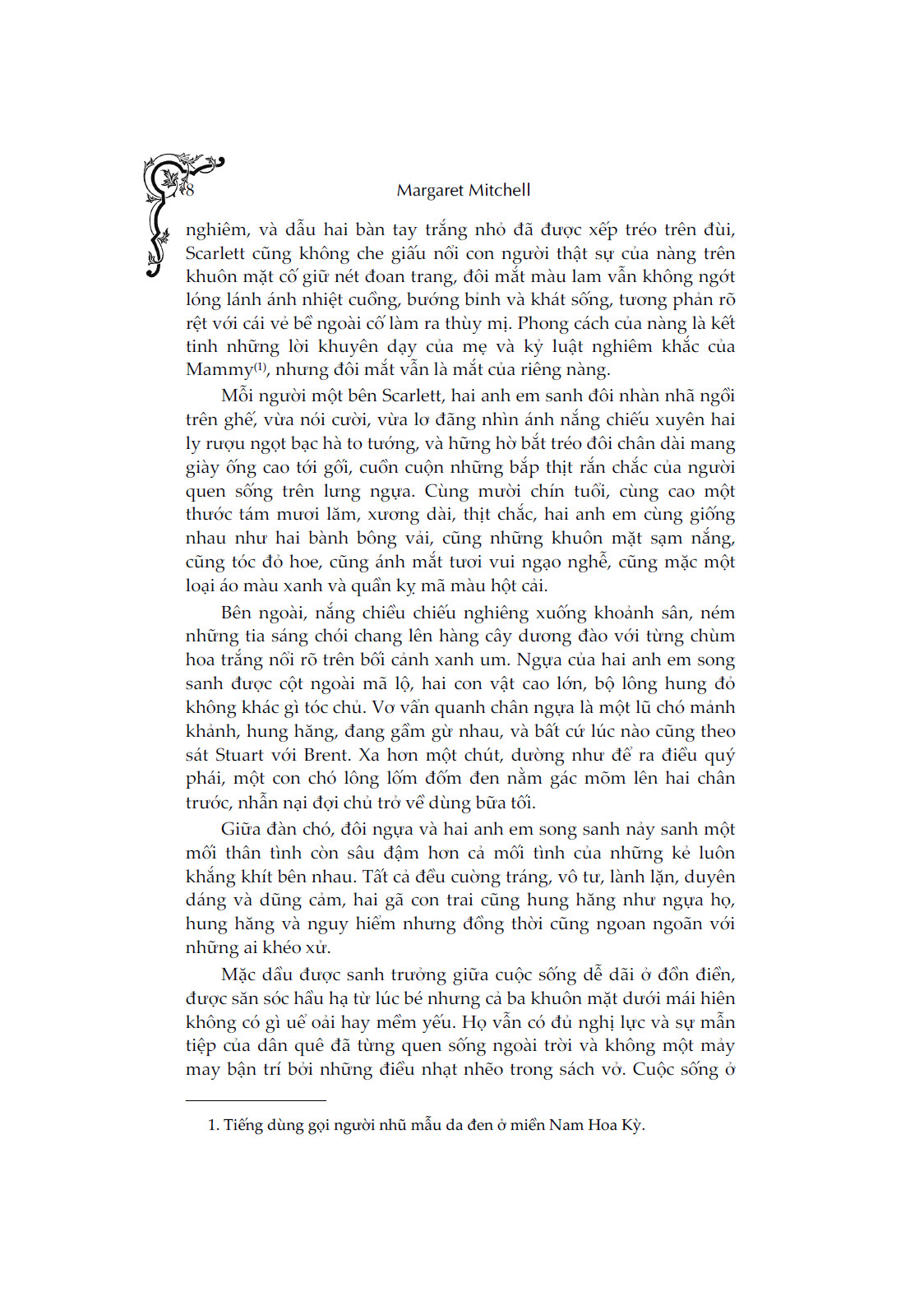 8

Margaret Mitchell

nghiêm, và dẫu hai bàn tay trắng nhỏ đã được xếp tréo trên đùi, Scarlett cũng không che giấu nổi con người thật sự của nàng trên khuôn mặt cố giữ nét đoan trang, đôi mắt màu lam vẫn không ngớt lóng lánh ánh nhiệt cuồng, bướng bỉnh và khát sống, tương phản rõ rệt với cái vẻ bề ngoài cố làm ra thùy mị. Phong cách của nàng là kết tinh những lời khuyên dạy của mẹ và kỷ luật nghiêm khắc của Mammy$^{(1)}$, nhưng đôi mắt vẫn là mắt của riêng nàng.

Mỗi người một bên Scarlett, hai anh em sanh đôi nhàn nhã ngồi trên ghế, vừa nói cười, vừa lơ đãng nhìn ánh nắng chiếu xuyên hai ly rượu ngọt bạc hà to tướng, và hững hờ bắt tréo đôi chân dài mang giày ống cao tới gối, cuồn cuộn những bắp thịt rắn chắc của người quen sống trên lưng ngựa. Cùng mười chín tuổi, cùng cao một thước tám mươi lăm, xương dài, thịt chắc, hai anh em cùng giống nhau như hai bành bông vải, cũng những khuôn mặt sạm nắng, cũng tóc đỏ hoe, cũng ánh mắt tươi vui ngạo nghễ, cũng mặc một loại áo màu xanh và quần kỵ mã màu hột cải.

Bên ngoài, nắng chiều chiếu nghiêng xuống khoảnh sân, ném những tia sáng chói chang lên hàng cây dương đào với từng chùm hoa trắng nổi rõ trên bối cảnh xanh um. Ngựa của hai anh em song sanh được cột ngoài mã lộ, hai con vật cao lớn, bộ lông hung đỏ không khác gì tóc chủ. Vơ vẩn quanh chân ngựa là một lũ chó mảnh khảnh, hung hăng, đang gầm gừ nhau, và bất cứ lúc nào cũng theo sát Stuart với Brent. Xa hơn một chút, dường như để ra điều quý phái, một con chó lông lốm đốm đen nằm gác mõm lên hai chân trước, nhẫn nại đợi chủ trở về dùng bữa tối.

Giữa đàn chó, đôi ngựa và hai anh em song sanh nảy sanh một mối thân tình còn sâu đậm hơn cả mối tình của những kẻ luôn khắng khít bên nhau. Tất cả đều cường tráng, vô tư, lành lặn, duyên dáng và dũng cảm, hai gã con trai cũng hung hăng như ngựa họ, hung hăng và nguy hiểm nhưng đồng thời cũng ngoan ngoãn với những ai khéo xử.

Mặc dầu được sanh trưởng giữa cuộc sống dễ dãi ở đồn điền, được săn sóc hầu hạ từ lúc bé nhưng cả ba khuôn mặt dưới mái hiên không có gì uể oải hay mềm yếu. Họ vẫn có đủ nghị lực và sự mẫn tiệp của dân quê đã từng quen sống ngoài trời và không một mảy may bận trí bởi những điều nhạt nhẽo trong sách vở. Cuộc sống ở

1. Tiếng dùng gọi người nhũ mẫu da đen ở miền Nam Hoa Kỳ.